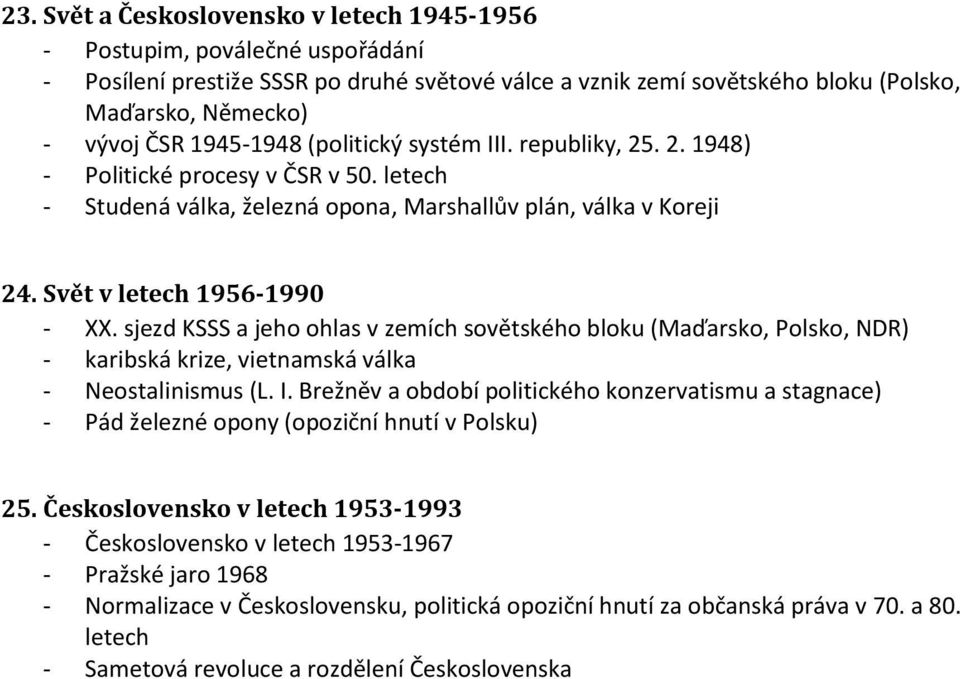 23. Svět a Československo v letech 1945-1956
- Postupim, poválečné uspořádání
- Posílení prestiže SSSR po druhé světové válce a vznik zemí sovětského bloku (Polsko, Maďarsko, Německo)
- vývoj ČSR 1945-1948 (politický systém III. republiky, 25. 2. 1948)
- Politické procesy v ČSR v 50. letech
- Studená válka, železná opona, Marshallův plán, válka v Koreji

24. Svět v letech 1956-1990
- XX. sjezd KSSS a jeho ohlas v zemích sovětského bloku (Maďarsko, Polsko, NDR)
- karibská krize, vietnamská válka
- Neostalinismus (L. I. Brežněv a období politického konzervatismu a stagnace)
- Pád železné opony (opoziční hnutí v Polsku)

25. Československo v letech 1953-1993
- Československo v letech 1953-1967
- Pražské jaro 1968
- Normalizace v Československu, politická opoziční hnutí za občanská práva v 70. a 80. letech
- Sametová revoluce a rozdělení Československa